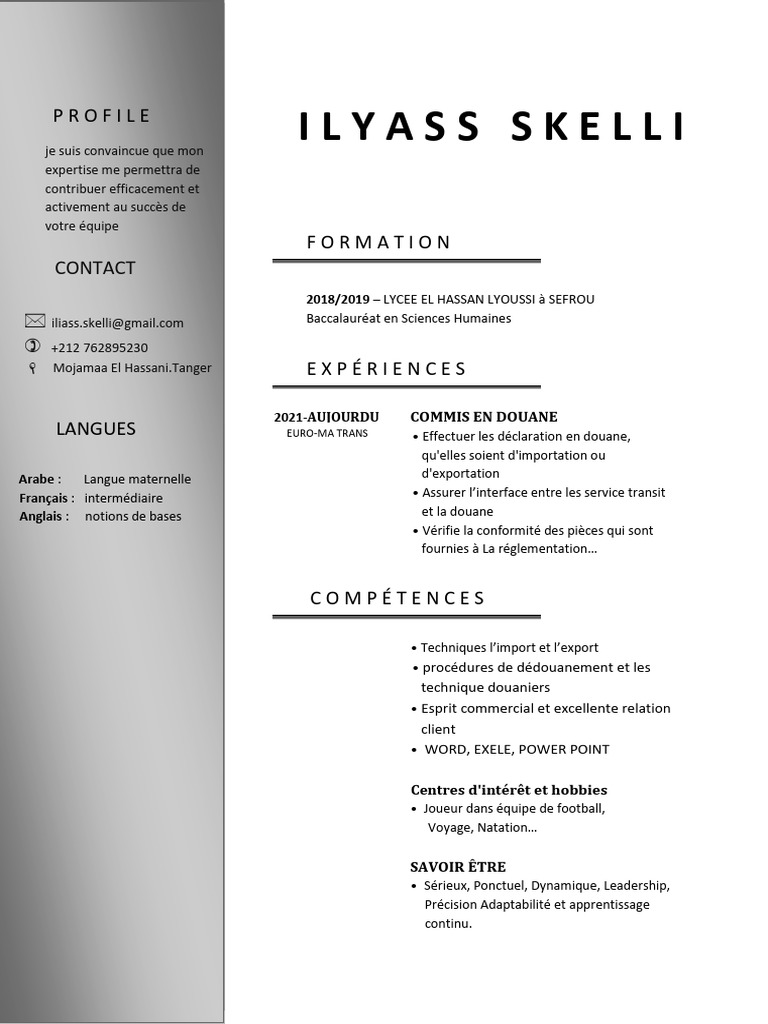 PROFILE

je suis convaincue que mon expertise me permettra de contribuer efficacement et activement au succès de votre équipe

CONTACT

iliass.skelli@gmail.com
+212 762895230
Mojamaa El Hassani.Tanger

LANGUES

Arabe : Langue maternelle
Français : intermédiaire
Anglais : notions de bases

ILYASS SKELLI

FORMATION

2018/2019 – LYCEE EL HASSAN LYOUSSI à SEFROU
Baccalauréat en Sciences Humaines

EXPÉRIENCES

2021-AUJOURDU
EURO-MA TRANS

COMMIS EN DOUANE
• Effectuer les déclaration en douane, qu'elles soient d'importation ou d'exportation
• Assurer l'interface entre les service transit et la douane
• Vérifie la conformité des pièces qui sont fournies à La réglementation...

COMPÉTENCES

• Techniques l'import et l'export
• procédures de dédouanement et les technique douaniers
• Esprit commercial et excellente relation client
• WORD, EXELE, POWER POINT

Centres d'intérêt et hobbies
• Joueur dans équipe de football, Voyage, Natation...

SAVOIR ÊTRE
• Sérieux, Ponctuel, Dynamique, Leadership, Précision Adaptabilité et apprentissage continu.